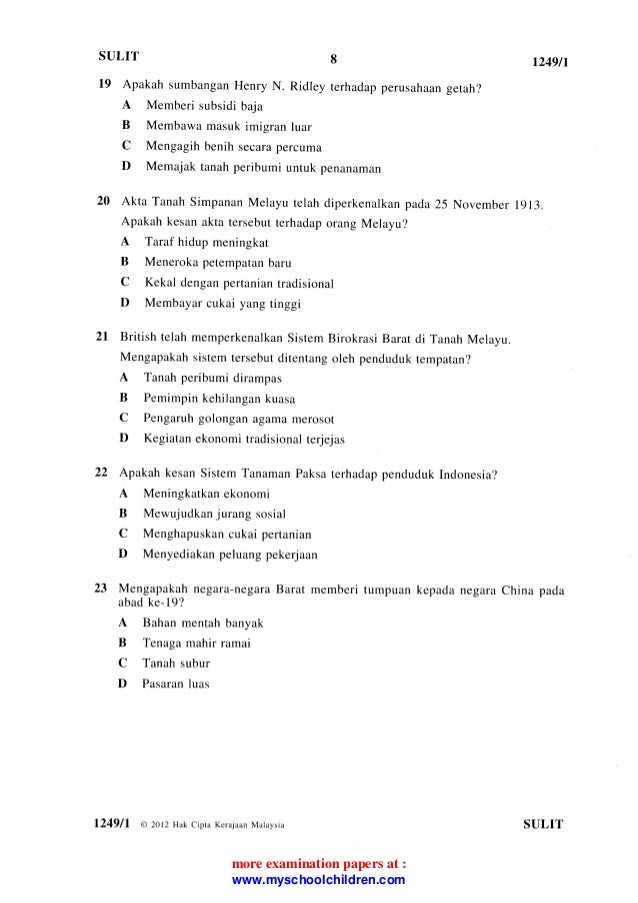 SULIT 8 1249/1

19 Apakah sumbangan Henry N. Ridley terhadap perusahaan getah?
A Memberi subsidi baja
B Membawa masuk imigran luar
C Mengagih benih secara percuma
D Memajak tanah peribumi untuk penanaman

20 Akta Tanah Simpanan Melayu telah diperkenalkan pada 25 November 1913. Apakah kesan akta tersebut terhadap orang Melayu?
A Taraf hidup meningkat
B Meneroka petempatan baru
C Kekal dengan pertanian tradisional
D Membayar cukai yang tinggi

21 British telah memperkenalkan Sistem Birokrasi Barat di Tanah Melayu. Mengapakah sistem tersebut ditentang oleh penduduk tempatan?
A Tanah peribumi dirampas
B Pemimpin kehilangan kuasa
C Pengaruh golongan agama merosot
D Kegiatan ekonomi tradisional terjejas

22 Apakah kesan Sistem Tanaman Paksa terhadap penduduk Indonesia?
A Meningkatkan ekonomi
B Mewujudkan jurang sosial
C Menghapuskan cukai pertanian
D Menyediakan peluang pekerjaan

23 Mengapakah negara-negara Barat memberi tumpuan kepada negara China pada abad ke-19?
A Bahan mentah banyak
B Tenaga mahir ramai
C Tanah subur
D Pasaran luas

1249/1 © 2012 Hak Cipta Kerajaan Malaysia SULIT

more examination papers at :
www.myschoolchildren.com